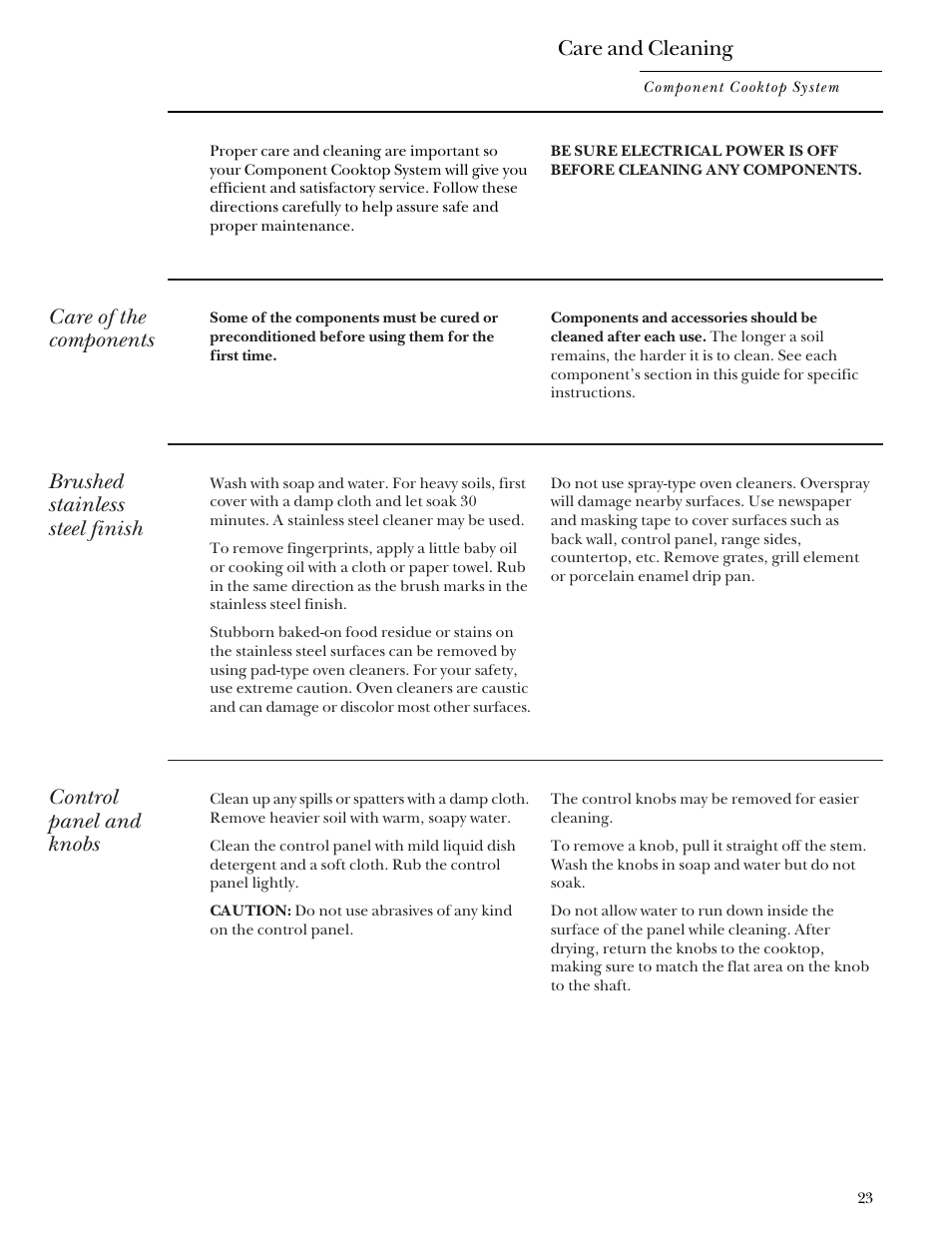 Care and Cleaning

Component Cooktop System

Proper care and cleaning are important so your Component Cooktop System will give you efficient and satisfactory service. Follow these directions carefully to help assure safe and proper maintenance.

BE SURE ELECTRICAL POWER IS OFF BEFORE CLEANING ANY COMPONENTS.

Care of the components

Some of the components must be cured or preconditioned before using them for the first time.

Components and accessories should be cleaned after each use. The longer a soil remains, the harder it is to clean. See each component's section in this guide for specific instructions.

Brushed stainless steel finish

Wash with soap and water. For heavy soils, first cover with a damp cloth and let soak 30 minutes. A stainless steel cleaner may be used.

To remove fingerprints, apply a little baby oil or cooking oil with a cloth or paper towel. Rub in the same direction as the brush marks in the stainless steel finish.

Stubborn baked-on food residue or stains on the stainless steel surfaces can be removed by using pad-type oven cleaners. For your safety, use extreme caution. Oven cleaners are caustic and can damage or discolor most other surfaces.

Do not use spray-type oven cleaners. Overspray will damage nearby surfaces. Use newspaper and masking tape to cover surfaces such as back wall, control panel, range sides, countertop, etc. Remove grates, grill element or porcelain enamel drip pan.

Control panel and knobs

Clean up any spills or spatters with a damp cloth. Remove heavier soil with warm, soapy water.

Clean the control panel with mild liquid dish detergent and a soft cloth. Rub the control panel lightly.

CAUTION: Do not use abrasives of any kind on the control panel.

The control knobs may be removed for easier cleaning.

To remove a knob, pull it straight off the stem. Wash the knobs in soap and water but do not soak.

Do not allow water to run down inside the surface of the panel while cleaning. After drying, return the knobs to the cooktop, making sure to match the flat area on the knob to the shaft.

23